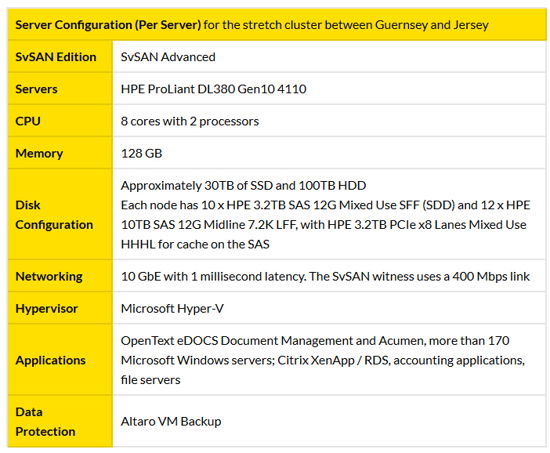 | Server Configuration (Per Server) for the stretch cluster between Guernsey and Jersey | |
|---|---|
| SvSAN Edition | SvSAN Advanced |
| Servers | HPE ProLiant DL380 Gen10 4110 |
| CPU | 8 cores with 2 processors |
| Memory | 128 GB |
| Disk Configuration | Approximately 30TB of SSD and 100TB HDD Each node has 10 x HPE 3.2TB SAS 12G Mixed Use SFF (SDD) and 12 x HPE 10TB SAS 12G Midline 7.2K LFF, with HPE 3.2TB PCIe x8 Lanes Mixed Use HHHL for cache on the SAS |
| Networking | 10 GbE with 1 millisecond latency. The SvSAN witness uses a 400 Mbps link |
| Hypervisor | Microsoft Hyper-V |
| Applications | OpenText eDOCS Document Management and Acumen, more than 170 Microsoft Windows servers; Citrix XenApp / RDS, accounting applications, file servers |
| Data Protection | Altaro VM Backup |